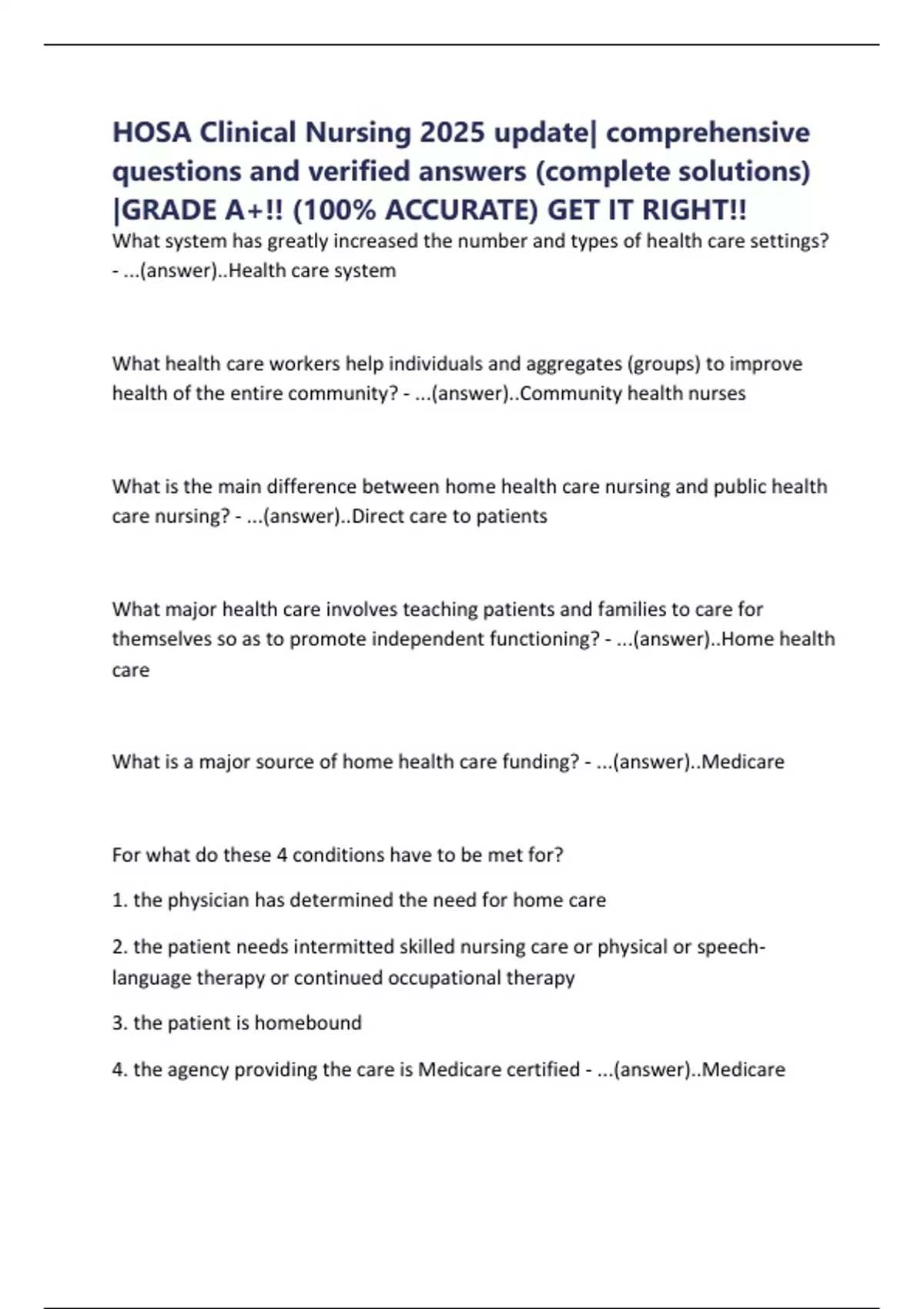 HOSA Clinical Nursing 2025 update| comprehensive questions and verified answers (complete solutions) |GRADE A+!! (100% ACCURATE) GET IT RIGHT!!

What system has greatly increased the number and types of health care settings? - ...(answer)..Health care system

What health care workers help individuals and aggregates (groups) to improve health of the entire community? - ...(answer)..Community health nurses

What is the main difference between home health care nursing and public health care nursing? - ...(answer)..Direct care to patients

What major health care involves teaching patients and families to care for themselves so as to promote independent functioning? - ...(answer)..Home health care

What is a major source of home health care funding? - ...(answer)..Medicare

For what do these 4 conditions have to be met for?

1. the physician has determined the need for home care

2. the patient needs intermitted skilled nursing care or physical or speech-language therapy or continued occupational therapy

3. the patient is homebound

4. the agency providing the care is Medicare certified - ...(answer)..Medicare